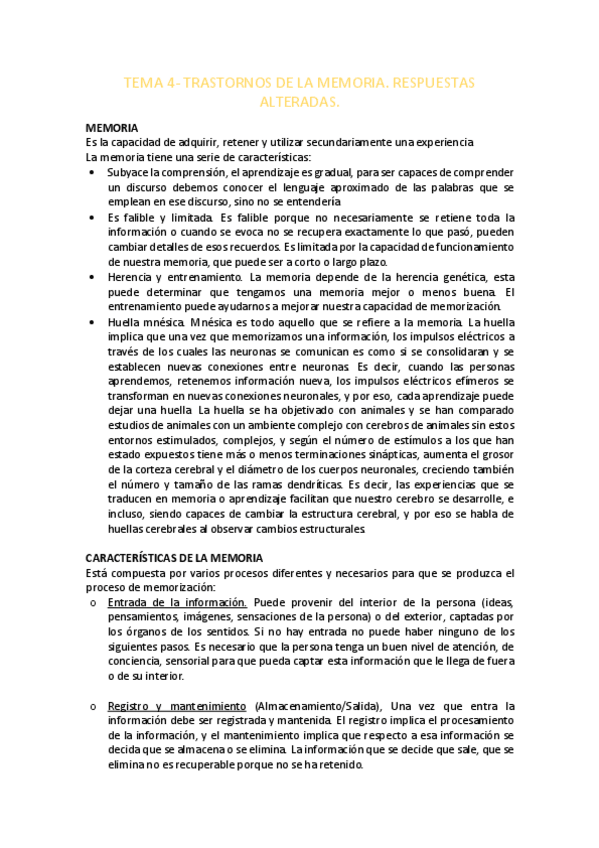 TEMA 4- TRASTORNOS DE LA MEMORIA. RESPUESTAS ALTERADAS.

MEMORIA
Es la capacidad de adquirir, retener y utilizar secundariamente una experiencia
La memoria tiene una serie de características:

• Subyace la comprensión, el aprendizaje es gradual, para ser capaces de comprender un discurso debemos conocer el lenguaje aproximado de las palabras que se emplean en ese discurso, sino no se entendería
• Es falible y limitada. Es falible porque no necesariamente se retiene toda la información o cuando se evoca no se recupera exactamente lo que pasó, pueden cambiar detalles de esos recuerdos. Es limitada por la capacidad de funcionamiento de nuestra memoria, que puede ser a corto o largo plazo.
• Herencia y entrenamiento. La memoria depende de la herencia genética, esta puede determinar que tengamos una memoria mejor o menos buena. El entrenamiento puede ayudarnos a mejorar nuestra capacidad de memorización.
• Huella mnésica. Mnésica es todo aquello que se refiere a la memoria. La huella implica que una vez que memorizamos una información, los impulsos eléctricos a través de los cuales las neuronas se comunican es como si se consolidaran y se establecen nuevas conexiones entre neuronas. Es decir, cuando las personas aprendemos, retenemos información nueva, los impulsos eléctricos efímeros se transforman en nuevas conexiones neuronales, y por eso, cada aprendizaje puede dejar una huella. La huella se ha objetivado con animales y se han comparado estudios de animales con un ambiente complejo con cerebros de animales sin estos entornos estimulados, complejos, y según el número de estímulos a los que han estado expuestos tiene más o menos terminaciones sinápticas, aumenta el grosor de la corteza cerebral y el diámetro de los cuerpos neuronales, creciendo también el número y tamaño de las ramas dendríticas. Es decir, las experiencias que se traducen en memoria o aprendizaje facilitan que nuestro cerebro se desarrolle, e incluso, siendo capaces de cambiar la estructura cerebral, y por eso se habla de huellas cerebrales al observar cambios estructurales.

CARACTERÍSTICAS DE LA MEMORIA
Está compuesta por varios procesos diferentes y necesarios para que se produzca el proceso de memorización:

o Entrada de la información. Puede provenir del interior de la persona (ideas, pensamientos, imágenes, sensaciones de la persona) o del exterior, captadas por los órganos de los sentidos. Si no hay entrada no puede haber ninguno de los siguientes pasos. Es necesario que la persona tenga un buen nivel de atención, de conciencia, sensorial para que pueda captar esta información que le llega de fuera o de su interior.

o Registro y mantenimiento (Almacenamiento/Salida), Una vez que entra la información debe ser registrada y mantenida. El registro implica el procesamiento de la información, y el mantenimiento implica que respecto a esa información se decida que se almacena o se elimina. La información que se decide que sale, que se elimina no es recuperable porque no se ha retenido.